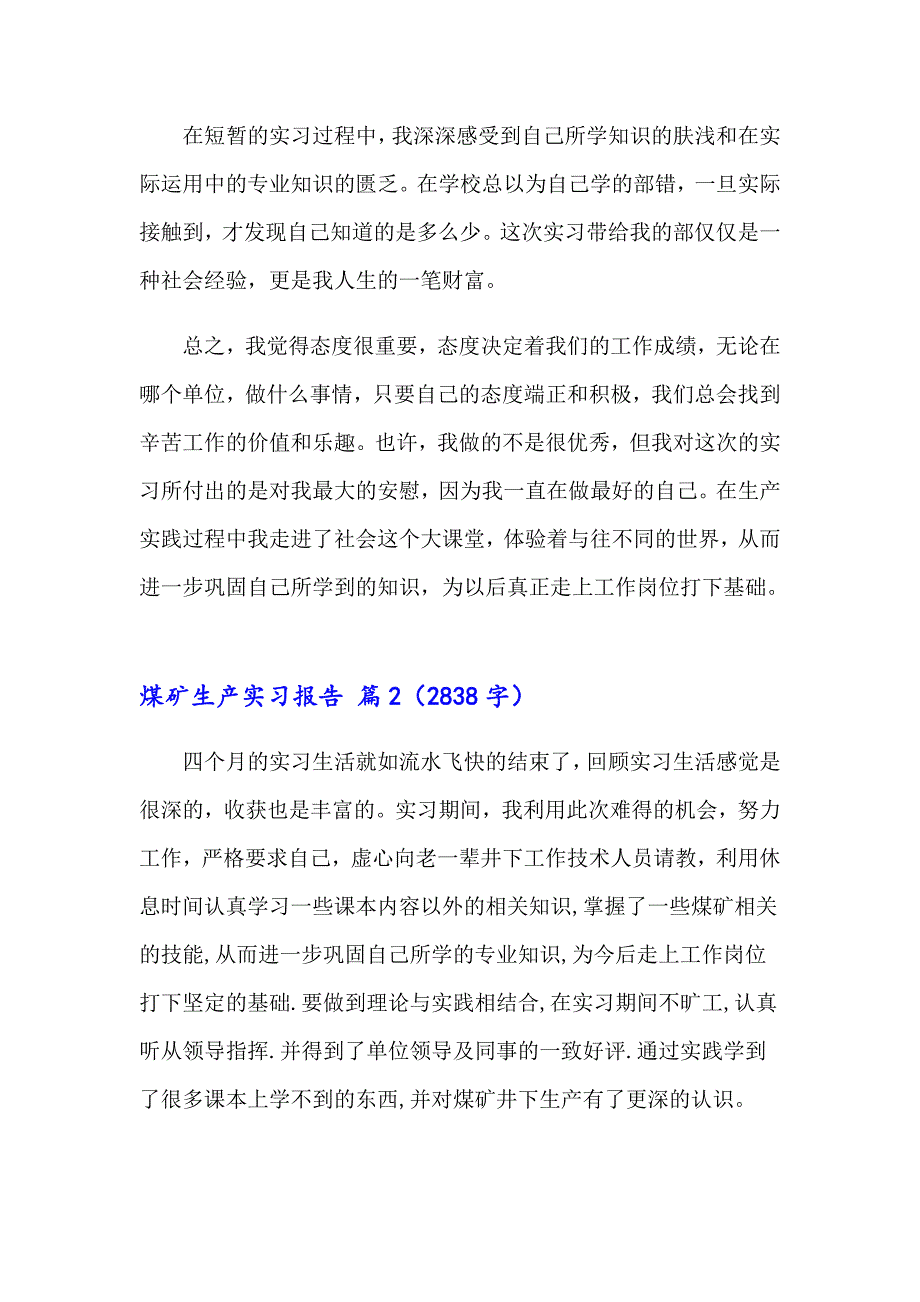 在短暂的实习过程中，我深深感受到自己所学知识的肤浅和在实际运用中的专业知识的匮乏。在学校总以为自己学的部错，一旦实际接触到，才发现自己知道的是多么少。这次实习带给我的部仅仅是一种社会经验，更是我人生的一笔财富。

总之，我觉得态度很重要，态度决定着我们的工作成绩，无论在哪个单位，做什么事情，只要自己的态度端正和积极，我们总会找到辛苦工作的价值和乐趣。也许，我做的不是很优秀，但我对这次的实习所付出的是对我最大的安慰，因为我一直在做最好的自己。在生产实践过程中我走进了社会这个大课堂，体验着与往不同的世界，从而进一步巩固自己所学到的知识，为以后真正走上工作岗位打下基础。

煤矿生产实习报告 篇2（2838字）

四个月的实习生活就如流水飞快的结束了，回顾实习生活感觉是很深的，收获也是丰富的。实习期间，我利用此次难得的机会，努力工作，严格要求自己，虚心向老一辈井下工作技术人员请教，利用休息时间认真学习一些课本内容以外的相关知识，掌握了一些煤矿相关的技能，从而进一步巩固自己所学的专业知识，为今后走上工作岗位打下坚定的基础.要做到理论与实践相结合，在实习期间不旷工，认真听从领导指挥.并得到了单位领导及同事的一致好评.通过实践学到了很多课本上学不到的东西，并对煤矿井下生产有了更深的认识。